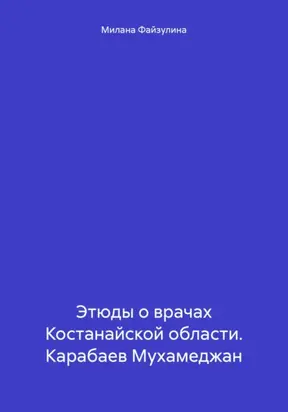 Милана Файзулина

Этюды о врачах Костанайской области. Карабаев Мухамеджан